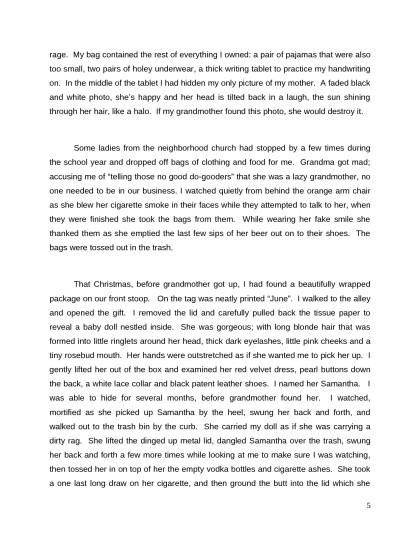 rage. My bag contained the rest of everything I owned: a pair of pajamas that were also too small, two pairs of holey underwear, a thick writing tablet to practice my handwriting on. In the middle of the tablet I had hidden my only picture of my mother. A faded black and white photo, she's happy and her head is tilted back in a laugh, the sun shining through her hair, like a halo. If my grandmother found this photo, she would destroy it.

Some ladies from the neighborhood church had stopped by a few times during the school year and dropped off bags of clothing and food for me. Grandma got mad; accusing me of "telling those no good do-gooders" that she was a lazy grandmother, no one needed to be in our business. I watched quietly from behind the orange arm chair as she blew her cigarette smoke in their faces while they attempted to talk to her, when they were finished she took the bags from them. While wearing her fake smile she thanked them as she emptied the last few sips of her beer out on to their shoes. The bags were tossed out in the trash.

That Christmas, before grandmother got up, I had found a beautifully wrapped package on our front stoop. On the tag was neatly printed "June". I walked to the alley and opened the gift. I removed the lid and carefully pulled back the tissue paper to reveal a baby doll nestled inside. She was gorgeous; with long blonde hair that was formed into little ringlets around her head, thick dark eyelashes, little pink cheeks and a tiny rosebud mouth. Her hands were outstretched as if she wanted me to pick her up. I gently lifted her out of the box and examined her red velvet dress, pearl buttons down the back, a white lace collar and black patent leather shoes. I named her Samantha. I was able to hide for several months, before grandmother found her. I watched, mortified as she picked up Samantha by the heel, swung her back and forth, and walked out to the trash bin by the curb. She carried my doll as if she was carrying a dirty rag. She lifted the dinged up metal lid, dangled Samantha over the trash, swung her back and forth a few more times while looking at me to make sure I was watching, then tossed her in on top of her the empty vodka bottles and cigarette ashes. She took a one last long draw on her cigarette, and then ground the butt into the lid which she

5